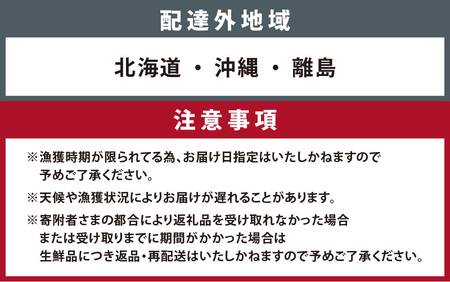 配達外地域

北海道 ・ 沖縄 ・ 離島

注意事項

※漁獲時期が限られてる為、お届け日指定はいたしかねますので予めご了承ください。

※天候や漁獲状況によりお届けが遅れることがあります。

※寄附者さまの都合により返礼品を受け取れなかった場合または受け取りまでに期間がかかった場合は生鮮品につき返品・再配送はいたしかねますので予めご了承ください。